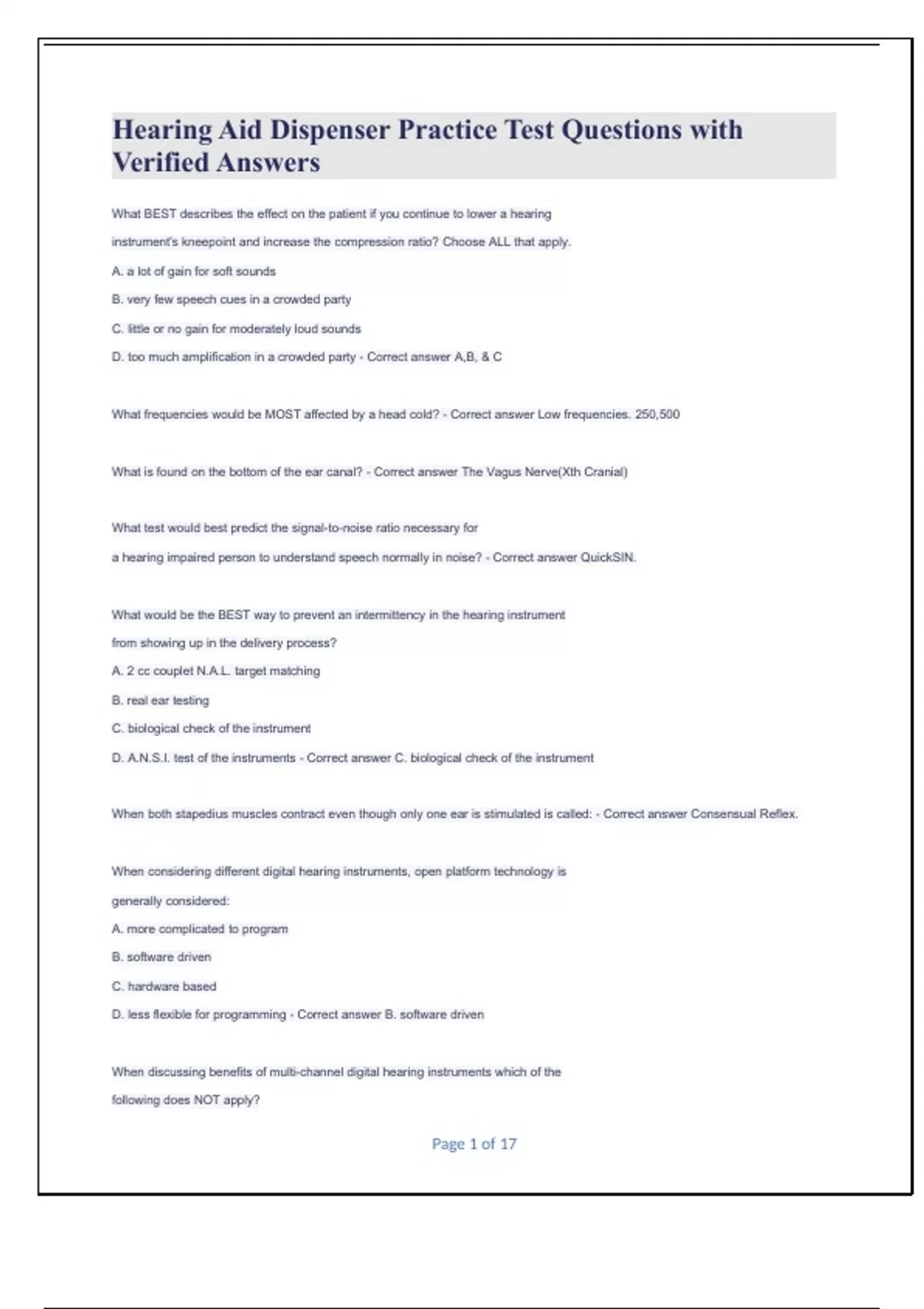 Hearing Aid Dispenser Practice Test Questions with Verified Answers

What BEST describes the effect on the patient if you continue to lower a hearing instrument's kneepoint and increase the compression ratio? Choose ALL that apply.

A. a lot of gain for soft sounds

B. very few speech cues in a crowded party

C. little or no gain for moderately loud sounds

D. too much amplification in a crowded party - Correct answer A,B, & C

What frequencies would be MOST affected by a head cold? - Correct answer Low frequencies. 250,500

What is found on the bottom of the ear canal? - Correct answer The Vagus Nerve(Xth Cranial)

What test would best predict the signal-to-noise ratio necessary for a hearing impaired person to understand speech normally in noise? - Correct answer QuickSIN.

What would be the BEST way to prevent an intermittency in the hearing instrument from showing up in the delivery process?

A. 2 cc couplet N.A.L. target matching

B. real ear testing

C. biological check of the instrument

D. A.N.S.I. test of the instruments - Correct answer C. biological check of the instrument

When both stapedius muscles contract even though only one ear is stimulated is called: - Correct answer Consensual Reflex.

When considering different digital hearing instruments, open platform technology is generally considered:

A. more complicated to program

B. software driven

C. hardware based

D. less flexible for programming - Correct answer B. software driven

When discussing benefits of multi-channel digital hearing instruments which of the following does NOT apply?

Page 1 of 17